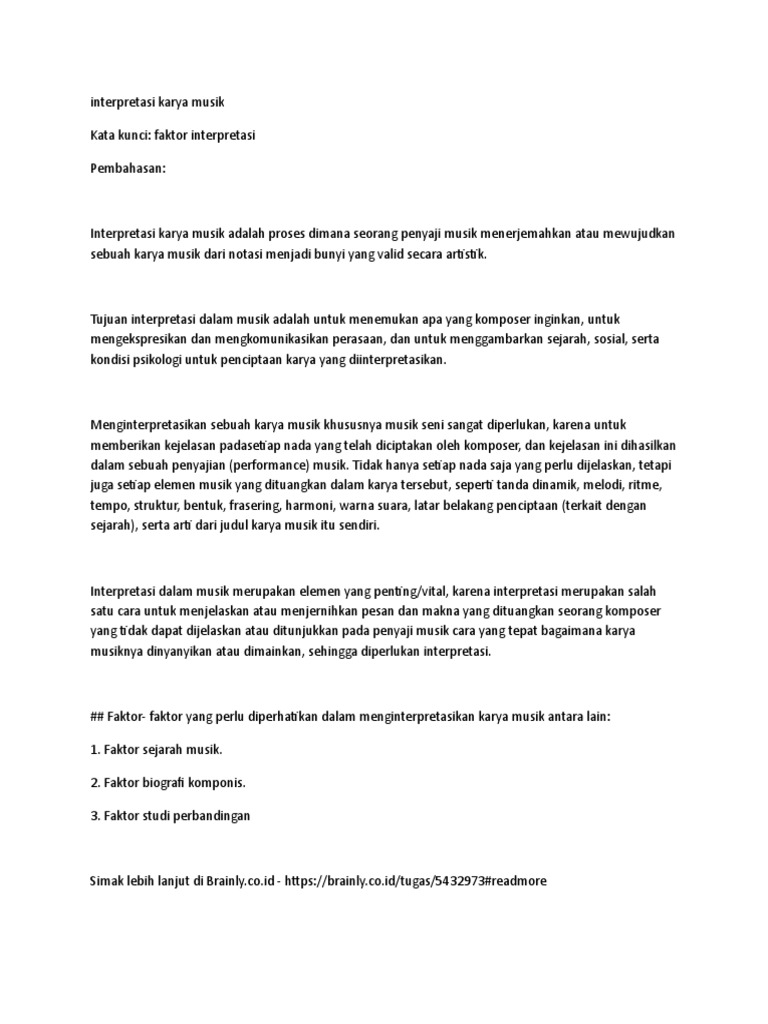 interpretasi karya musik

Kata kunci: faktor interpretasi

Pembahasan:

Interpretasi karya musik adalah proses dimana seorang penyaji musik menerjemahkan atau mewujudkan sebuah karya musik dari notasi menjadi bunyi yang valid secara artistik.

Tujuan interpretasi dalam musik adalah untuk menemukan apa yang komposer inginkan, untuk mengekspresikan dan mengkomunikasikan perasaan, dan untuk menggambarkan sejarah, sosial, serta kondisi psikologi untuk penciptaan karya yang diinterpretasikan.

Menginterpretasikan sebuah karya musik khususnya musik seni sangat diperlukan, karena untuk memberikan kejelasan padasetiap nada yang telah diciptakan oleh komposer, dan kejelasan ini dihasilkan dalam sebuah penyajian (performance) musik. Tidak hanya setiap nada saja yang perlu dijelaskan, tetapi juga setiap elemen musik yang dituangkan dalam karya tersebut, seperti tanda dinamik, melodi, ritme, tempo, struktur, bentuk, frasering, harmoni, warna suara, latar belakang penciptaan (terkait dengan sejarah), serta arti dari judul karya musik itu sendiri.

Interpretasi dalam musik merupakan elemen yang penting/vital, karena interpretasi merupakan salah satu cara untuk menjelaskan atau menjernihkan pesan dan makna yang dituangkan seorang komposer yang tidak dapat dijelaskan atau ditunjukkan pada penyaji musik cara yang tepat bagaimana karya musiknya dinyanyikan atau dimainkan, sehingga diperlukan interpretasi.

## Faktor- faktor yang perlu diperhatikan dalam menginterpretasikan karya musik antara lain:

1. Faktor sejarah musik.

2. Faktor biografi komponis.

3. Faktor studi perbandingan

Simak lebih lanjut di Brainly.co.id - https://brainly.co.id/tugas/5432973#readmore